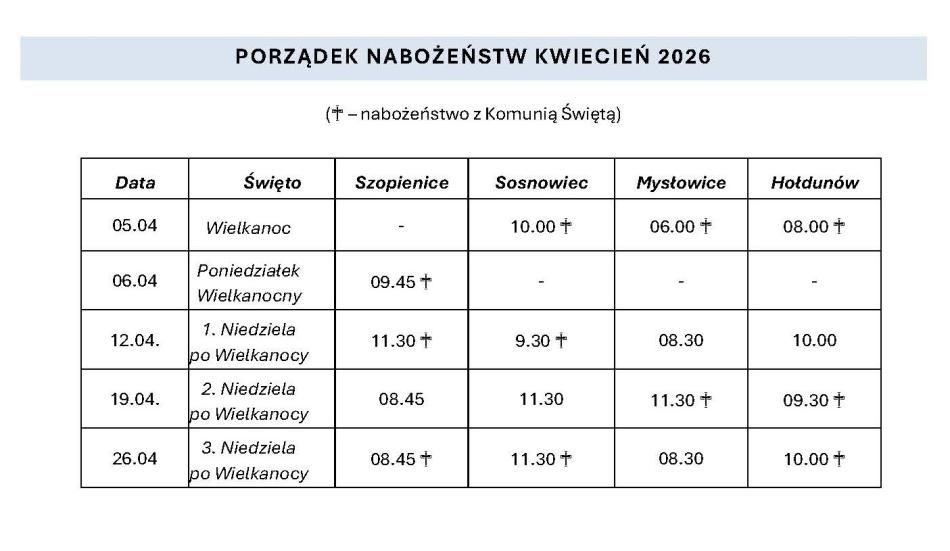 PORZĄDEK NABOŻEŃSTW KWIECIEŃ 2026

(✝ – nabożeństwo z Komunią Świętą)

| Data | Święto | Szopienice | Sosnowiec | Mysłowice | Hołdunów |
|---|---|---|---|---|---|
| 05.04 | Wielkanoc | - | 10.00 ✝ | 06.00 ✝ | 08.00 ✝ |
| 06.04 | Poniedziałek Wielkanocny | 09.45 ✝ | - | - | - |
| 12.04. | 1. Niedziela po Wielkanocy | 11.30 ✝ | 9.30 ✝ | 08.30 | 10.00 |
| 19.04. | 2. Niedziela po Wielkanocy | 08.45 | 11.30 | 11.30 ✝ | 09.30 ✝ |
| 26.04 | 3. Niedziela po Wielkanocy | 08.45 ✝ | 11.30 ✝ | 08.30 | 10.00 ✝ |